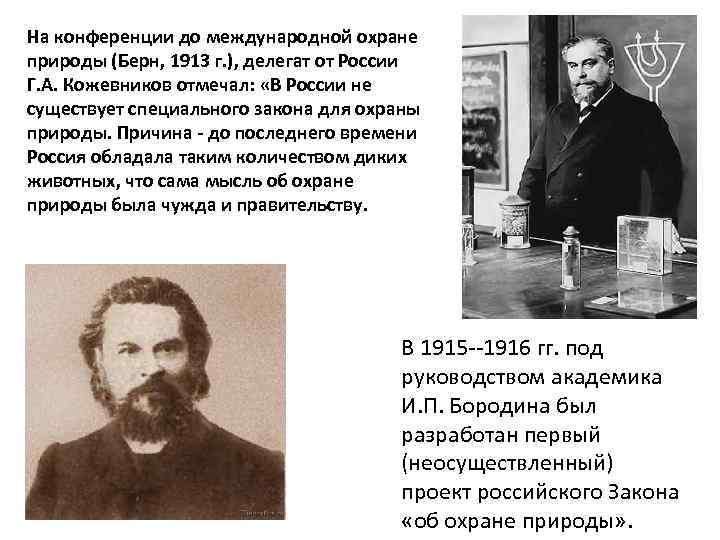 На конференции до международной охране природы (Берн, 1913 г.), делегат от России Г.А. Кожевников отмечал: «В России не существует специального закона для охраны природы. Причина - до последнего времени Россия обладала таким количеством диких животных, что сама мысль об охране природы была чужда и правительству.

В 1915--1916 гг. под руководством академика И.П. Бородина был разработан первый (неосуществленный) проект российского Закона «об охране природы».